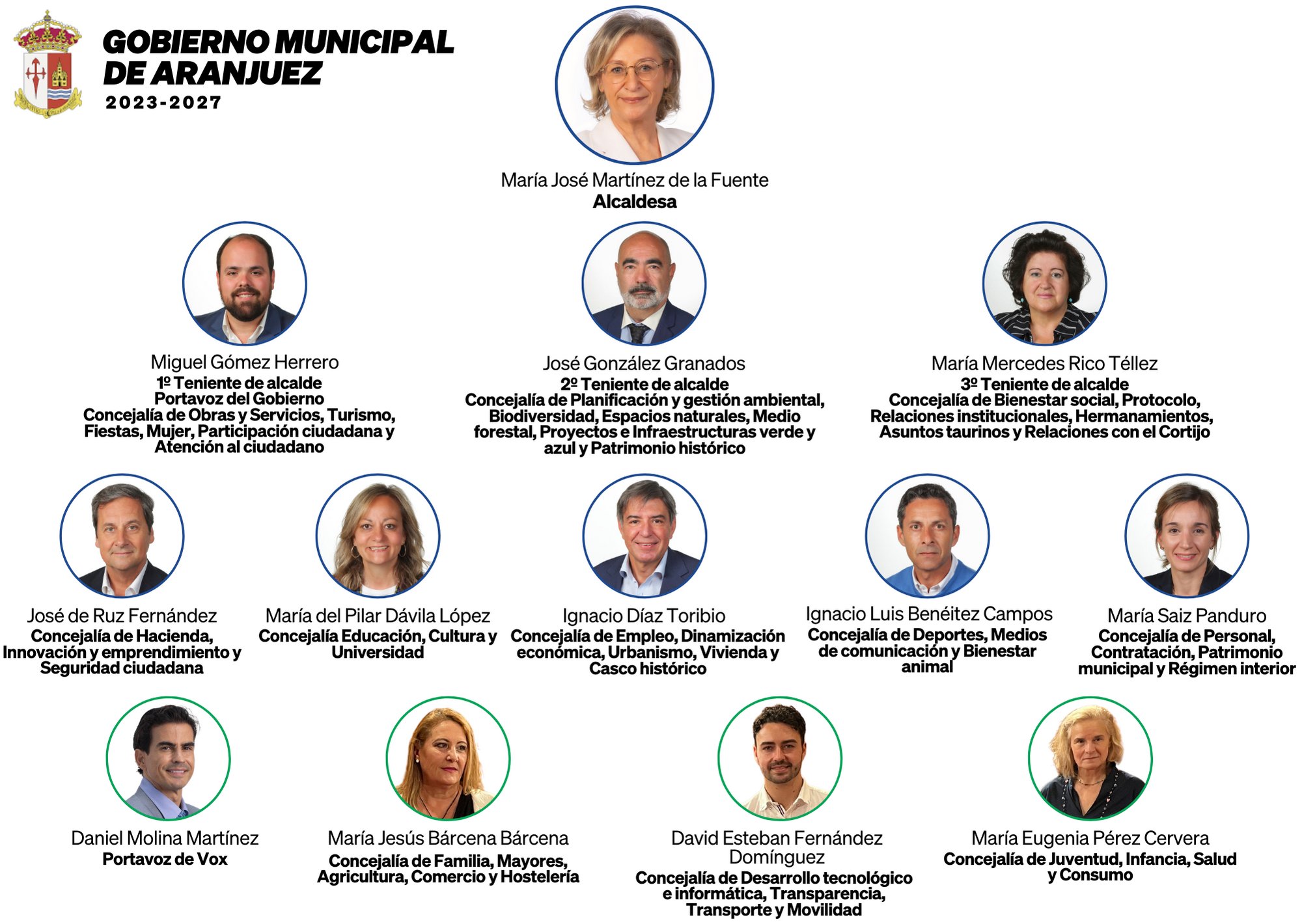 GOBIERNO MUNICIPAL DE ARANJUEZ
2023-2027

María José Martínez de la Fuente
Alcaldesa

Miguel Gómez Herrero
1º Teniente de alcalde
Portavoz del Gobierno
Concejalía de Obras y Servicios, Turismo, Fiestas, Mujer, Participación ciudadana y Atención al ciudadano

José González Granados
2º Teniente de alcalde
Concejalía de Planificación y gestión ambiental, Biodiversidad, Espacios naturales, Medio forestal, Proyectos e Infraestructuras verde y azul y Patrimonio histórico

María Mercedes Rico Téllez
3º Teniente de alcalde
Concejalía de Bienestar social, Protocolo, Relaciones institucionales, Hermanamientos, Asuntos taurinos y Relaciones con el Cortijo

José de Ruz Fernández
Concejalía de Hacienda, Innovación y emprendimiento y Seguridad ciudadana

María del Pilar Dávila López
Concejalía Educación, Cultura y Universidad

Ignacio Díaz Toribio
Concejalía de Empleo, Dinamización económica, Urbanismo, Vivienda y Casco histórico

Ignacio Luis Benéitez Campos
Concejalía de Deportes, Medios de comunicación y Bienestar animal

María Saiz Panduro
Concejalía de Personal, Contratación, Patrimonio municipal y Régimen interior

Daniel Molina Martínez
Portavoz de Vox

María Jesús Bárcena Bárcena
Concejalía de Familia, Mayores, Agricultura, Comercio y Hostelería

David Esteban Fernández Domínguez
Concejalía de Desarrollo tecnológico e informática, Transparencia, Transporte y Movilidad

María Eugenia Pérez Cervera
Concejalía de Juventud, Infancia, Salud y Consumo